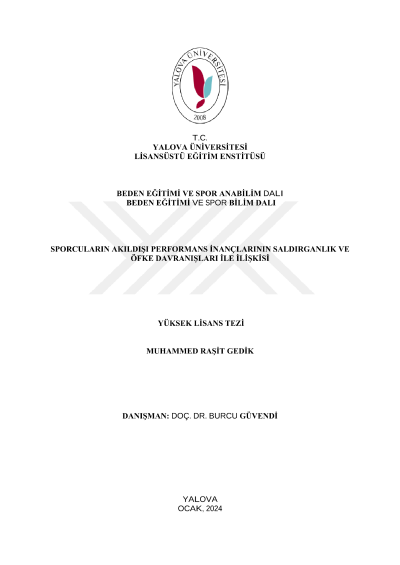 YALOVA ÜNİVERSİTESİ
2008

T.C.
YALOVA ÜNİVERSİTESİ
LİSANSÜSTÜ EĞİTİM ENSTİTÜSÜ

BEDEN EĞİTİMİ VE SPOR ANABİLİM DALI
BEDEN EĞİTİMİ VE SPOR BİLİM DALI

SPORCULARIN AKILDIŞI PERFORMANS İNANÇLARININ SALDIRGANLIK VE ÖFKE DAVRANIŞLARI İLE İLİŞKİSİ

YÜKSEK LİSANS TEZİ

MUHAMMED RAŞİT GEDİK

DANIŞMAN: DOÇ. DR. BURCU GÜVENDİ

YALOVA
OCAK, 2024